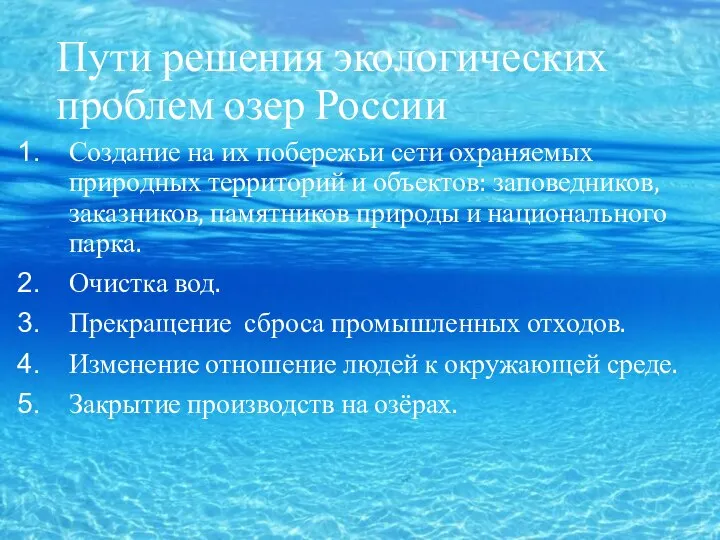 Пути решения экологических проблем озер России

1. Создание на их побережьи сети охраняемых природных территорий и объектов: заповедников, заказников, памятников природы и национального парка.
2. Очистка вод.
3. Прекращение  сброса промышленных отходов.
4. Изменение отношение людей к окружающей среде.
5. Закрытие производств на озёрах.